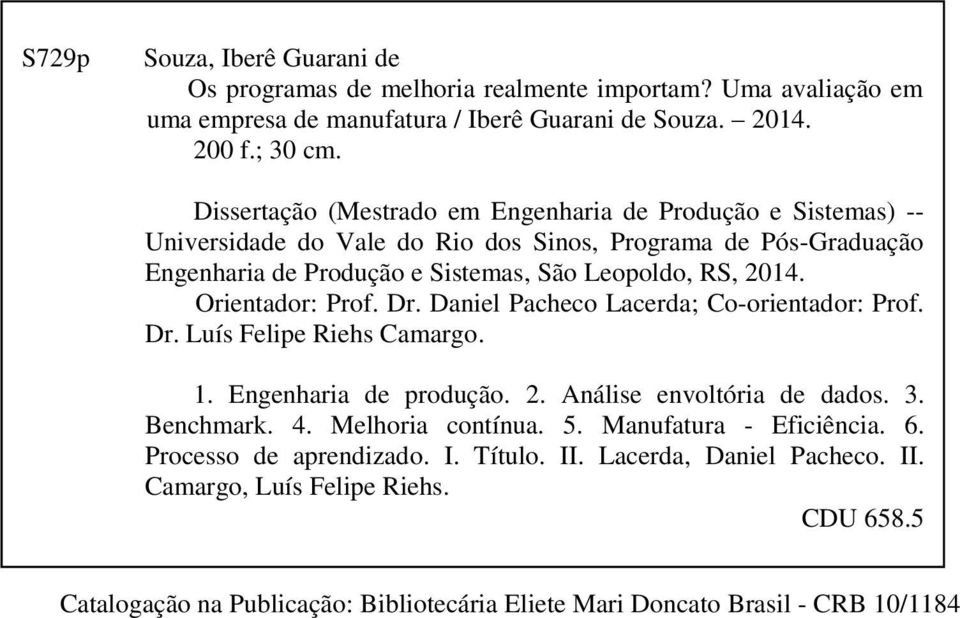 S729p Souza, Iberê Guarani de

Os programas de melhoria realmente importam? Uma avaliação em uma empresa de manufatura / Iberê Guarani de Souza. – 2014.

200 f.; 30 cm.

Dissertação (Mestrado em Engenharia de Produção e Sistemas) -- Universidade do Vale do Rio dos Sinos, Programa de Pós-Graduação Engenharia de Produção e Sistemas, São Leopoldo, RS, 2014.

Orientador: Prof. Dr. Daniel Pacheco Lacerda; Co-orientador: Prof. Dr. Luís Felipe Riehs Camargo.

1. Engenharia de produção. 2. Análise envoltória de dados. 3. Benchmark. 4. Melhoria contínua. 5. Manufatura - Eficiência. 6. Processo de aprendizado. I. Título. II. Lacerda, Daniel Pacheco. II. Camargo, Luís Felipe Riehs.

CDU 658.5

Catalogação na Publicação: Bibliotecária Eliete Mari Doncato Brasil - CRB 10/1184